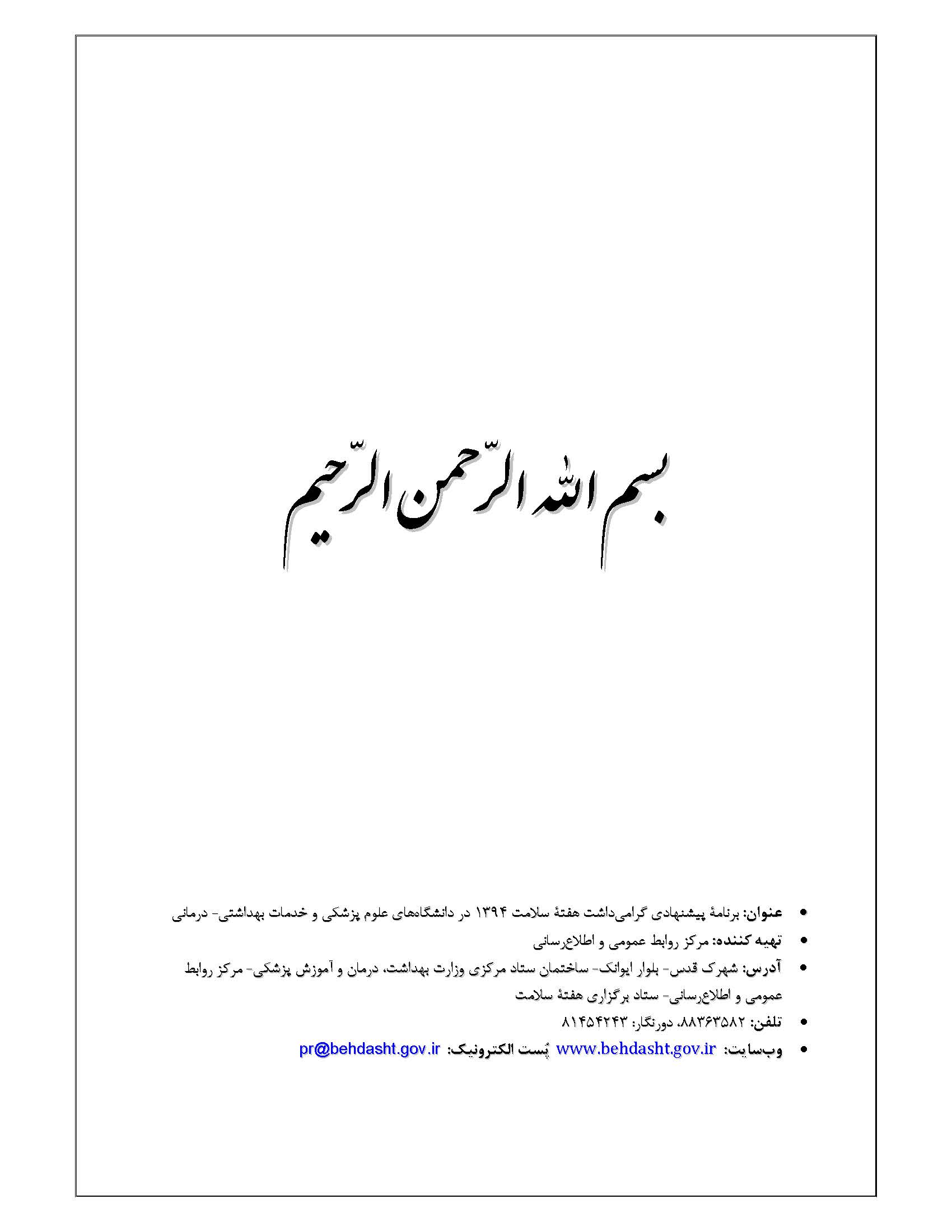 بسم الله الرّحمن الرّحیم

• عنوان: برنامهٔ پیشنهادی گرامی‌داشت هفتهٔ سلامت ۱۳۹۴ در دانشگاه‌های علوم پزشکی و خدمات بهداشتی- درمانی
• تهیه کننده: مرکز روابط عمومی و اطلاع‌رسانی
• آدرس: شهرک قدس- بلوار ایوانک- ساختمان ستاد مرکزی وزارت بهداشت، درمان و آموزش پزشکی- مرکز روابط عمومی و اطلاع‌رسانی- ستاد برگزاری هفتهٔ سلامت
• تلفن: ۸۸۳۶۳۵۸۲، دورنگار: ۸۱۴۵۴۲۴۳
• وب‌سایت: www.behdasht.gov.ir پُست الکترونیک: pr@behdasht.gov.ir